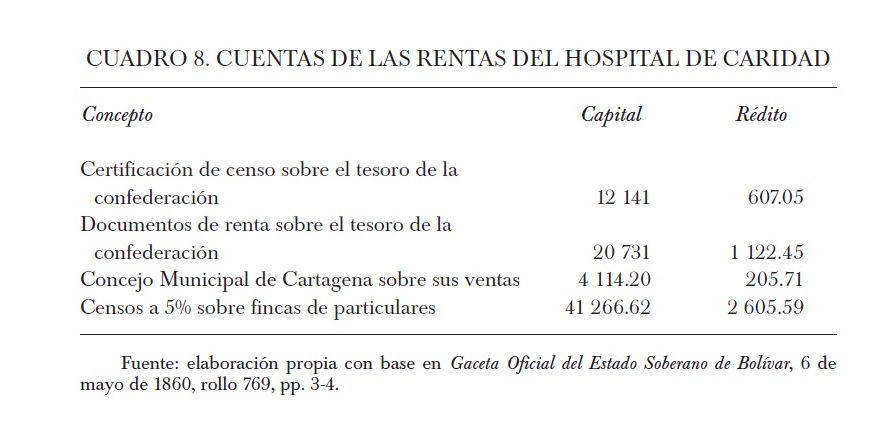 CUADRO 8. CUENTAS DE LAS RENTAS DEL HOSPITAL DE CARIDAD

| Concepto | Capital | Rédito |
|---|---|---|
| Certificación de censo sobre el tesoro de la confederación | 12 141 | 607.05 |
| Documentos de renta sobre el tesoro de la confederación | 20 731 | 1 122.45 |
| Concejo Municipal de Cartagena sobre sus ventas | 4 114.20 | 205.71 |
| Censos a 5% sobre fincas de particulares | 41 266.62 | 2 605.59 |

Fuente: elaboración propia con base en Gaceta Oficial del Estado Soberano de Bolívar, 6 de mayo de 1860, rollo 769, pp. 3-4.